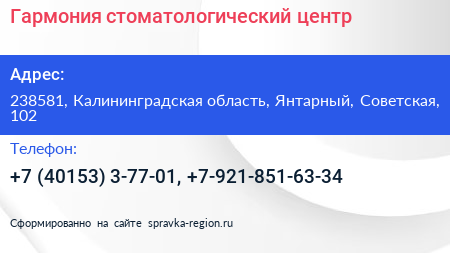 Гармония стоматологический центр

Адрес:

238581, Калининградская область, Янтарный, Советская, 102

Телефон:

+7 (40153) 3-77-01, +7-921-851-63-34

Сформированно на сайте spravka-region.ru